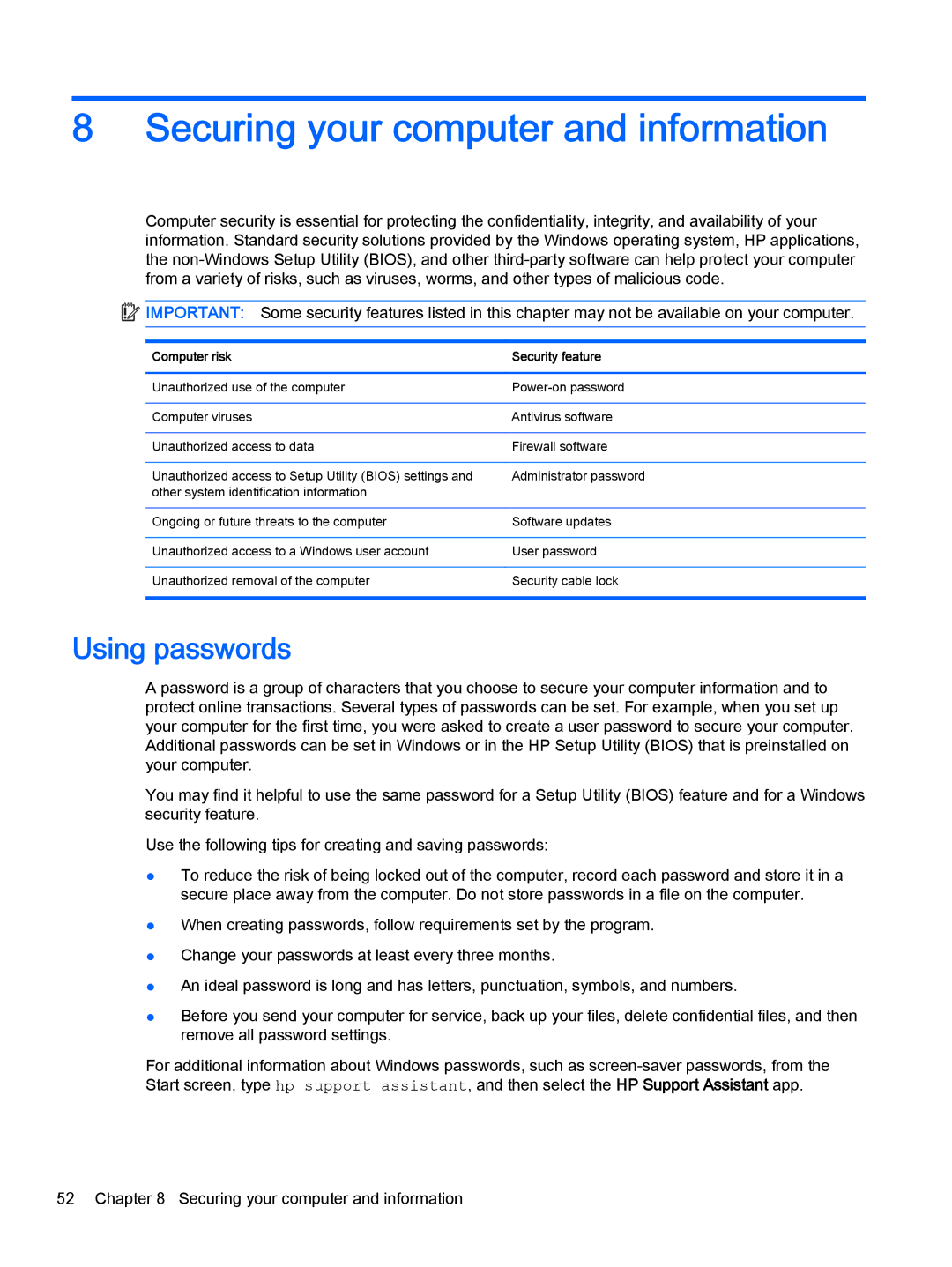 8 Securing your computer and information

Computer security is essential for protecting the confidentiality, integrity, and availability of your information. Standard security solutions provided by the Windows operating system, HP applications, the non-Windows Setup Utility (BIOS), and other third-party software can help protect your computer from a variety of risks, such as viruses, worms, and other types of malicious code.

IMPORTANT: Some security features listed in this chapter may not be available on your computer.

| Computer risk | Security feature |
|---|---|
| Unauthorized use of the computer | Power-on password |
| Computer viruses | Antivirus software |
| Unauthorized access to data | Firewall software |
| Unauthorized access to Setup Utility (BIOS) settings and other system identification information | Administrator password |
| Ongoing or future threats to the computer | Software updates |
| Unauthorized access to a Windows user account | User password |
| Unauthorized removal of the computer | Security cable lock |

Using passwords

A password is a group of characters that you choose to secure your computer information and to protect online transactions. Several types of passwords can be set. For example, when you set up your computer for the first time, you were asked to create a user password to secure your computer. Additional passwords can be set in Windows or in the HP Setup Utility (BIOS) that is preinstalled on your computer.

You may find it helpful to use the same password for a Setup Utility (BIOS) feature and for a Windows security feature.

Use the following tips for creating and saving passwords:

● To reduce the risk of being locked out of the computer, record each password and store it in a secure place away from the computer. Do not store passwords in a file on the computer.

● When creating passwords, follow requirements set by the program.

● Change your passwords at least every three months.

● An ideal password is long and has letters, punctuation, symbols, and numbers.

● Before you send your computer for service, back up your files, delete confidential files, and then remove all password settings.

For additional information about Windows passwords, such as screen-saver passwords, from the Start screen, type hp support assistant, and then select the HP Support Assistant app.

52 Chapter 8 Securing your computer and information